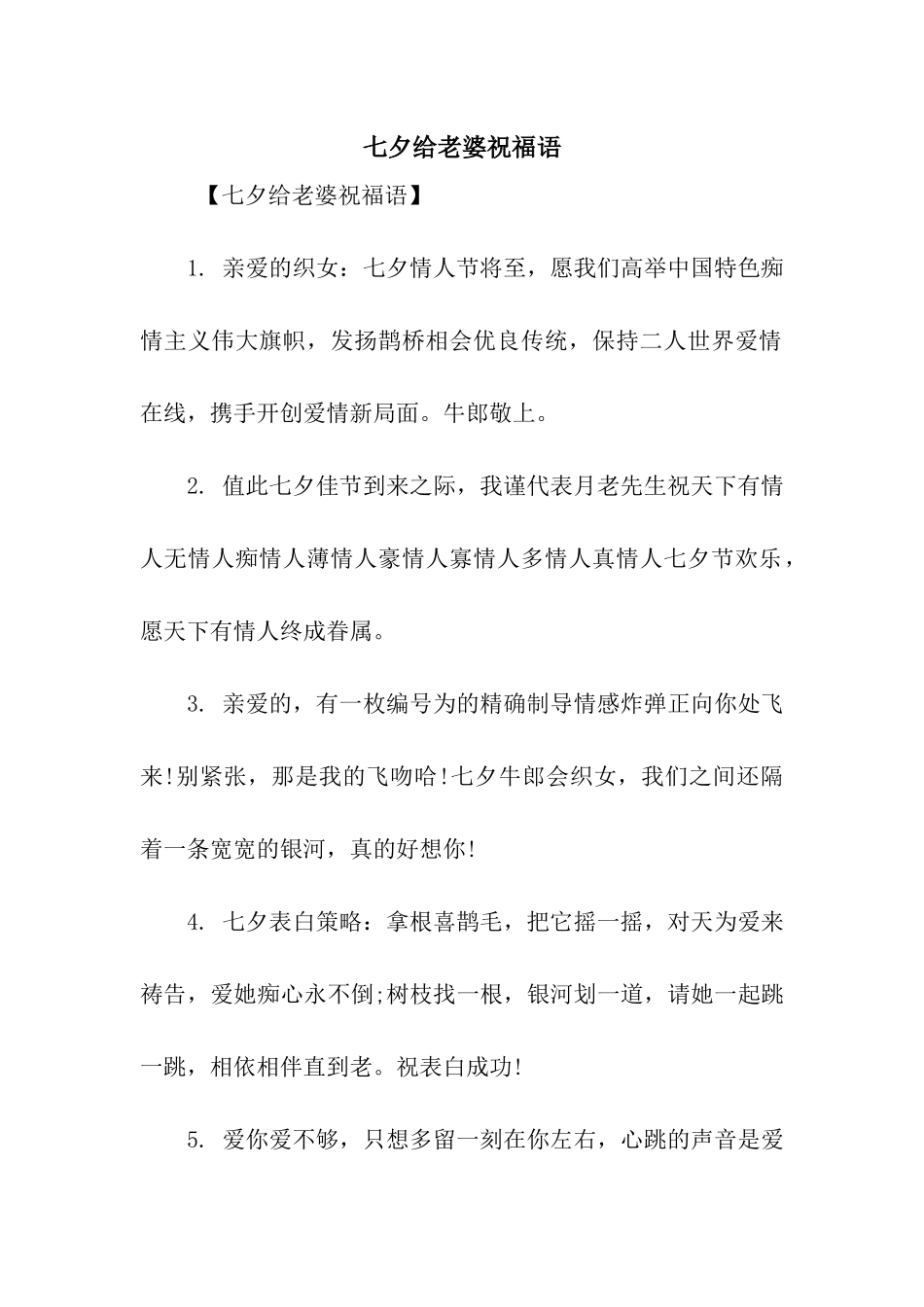 七夕给老婆祝福语

【七夕给老婆祝福语】

1. 亲爱的织女：七夕情人节将至，愿我们高举中国特色痴情主义伟大旗帜，发扬鹊桥相会优良传统，保持二人世界爱情在线，携手开创爱情新局面。牛郎敬上。

2. 值此七夕佳节到来之际，我谨代表月老先生祝天下有情人无情人痴情人薄情人豪情人寡情人多情人真情人七夕节欢乐，愿天下有情人终成眷属。

3. 亲爱的，有一枚编号为的精确制导情感炸弹正向你处飞来!别紧张，那是我的飞吻哈!七夕牛郎会织女，我们之间还隔着一条宽宽的银河，真的好想你!

4. 七夕表白策略：拿根喜鹊毛，把它摇一摇，对天为爱来祷告，爱她痴心永不倒;树枝找一根，银河划一道，请她一起跳一跳，相依相伴直到老。祝表白成功!

5. 爱你爱不够，只想多留一刻在你左右，心跳的声音是爱